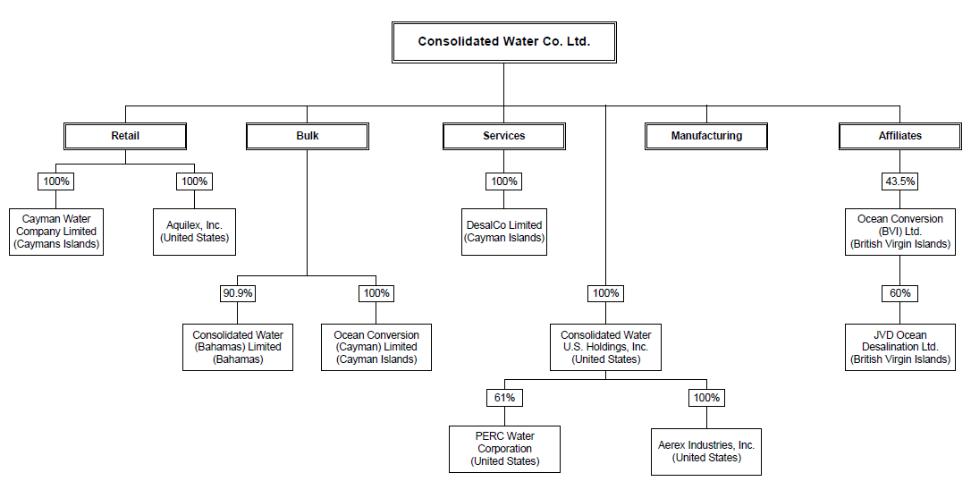 Consolidated Water Co. Ltd.

Retail

100%

Cayman Water Company Limited (Caymans Islands)

100%

Aquilex, Inc. (United States)

Bulk

90.9%

Consolidated Water (Bahamas) Limited (Bahamas)

100%

Ocean Conversion (Cayman) Limited (Cayman Islands)

Services

100%

DesalCo Limited (Cayman Islands)

100%

Consolidated Water U.S. Holdings, Inc. (United States)

61%

PERC Water Corporation (United States)

100%

Aerex Industries, Inc. (United States)

Manufacturing

Affiliates

43.5%

Ocean Conversion (BVI) Ltd. (British Virgin Islands)

60%

JVD Ocean Desalination Ltd. (British Virgin Islands)